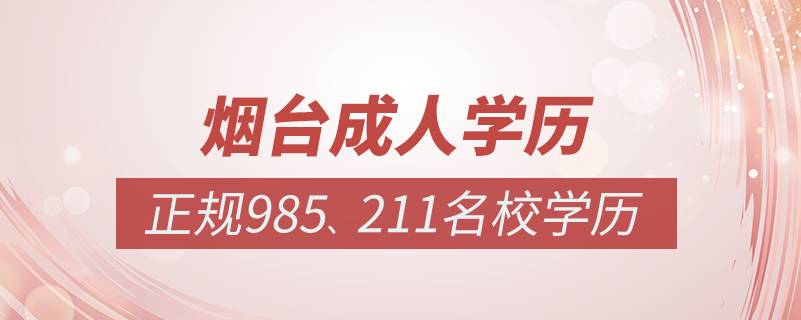 烟台成人学历

正规985、211名校学历